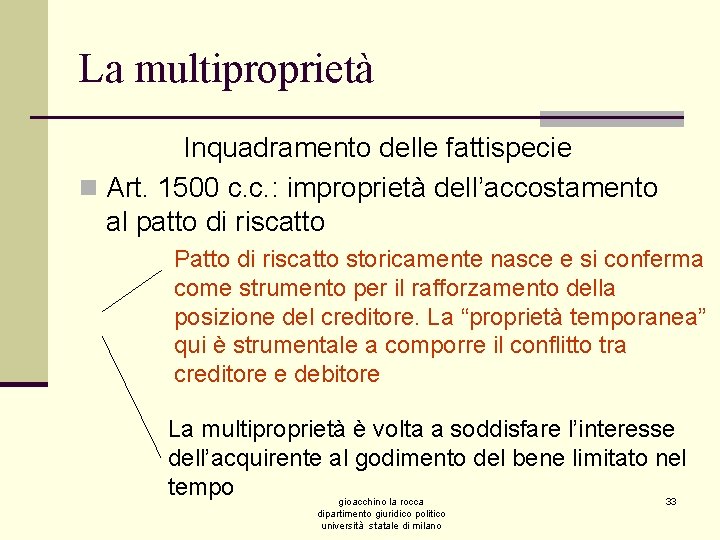 La multiproprietà

Inquadramento delle fattispecie

Art. 1500 c.c.: improprietà dell'accostamento al patto di riscatto

Patto di riscatto storicamente nasce e si conferma come strumento per il rafforzamento della posizione del creditore. La "proprietà temporanea" qui è strumentale a comporre il conflitto tra creditore e debitore

La multiproprietà è volta a soddisfare l'interesse dell'acquirente al godimento del bene limitato nel tempo

gioacchino la rocca
dipartimento giuridico politico
università statale di milano

33